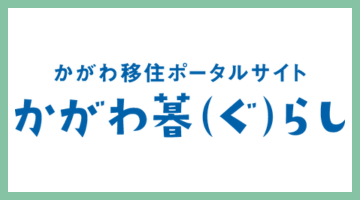 かがわ移住ポータルサイト
かがわ暮(ぐ)らし